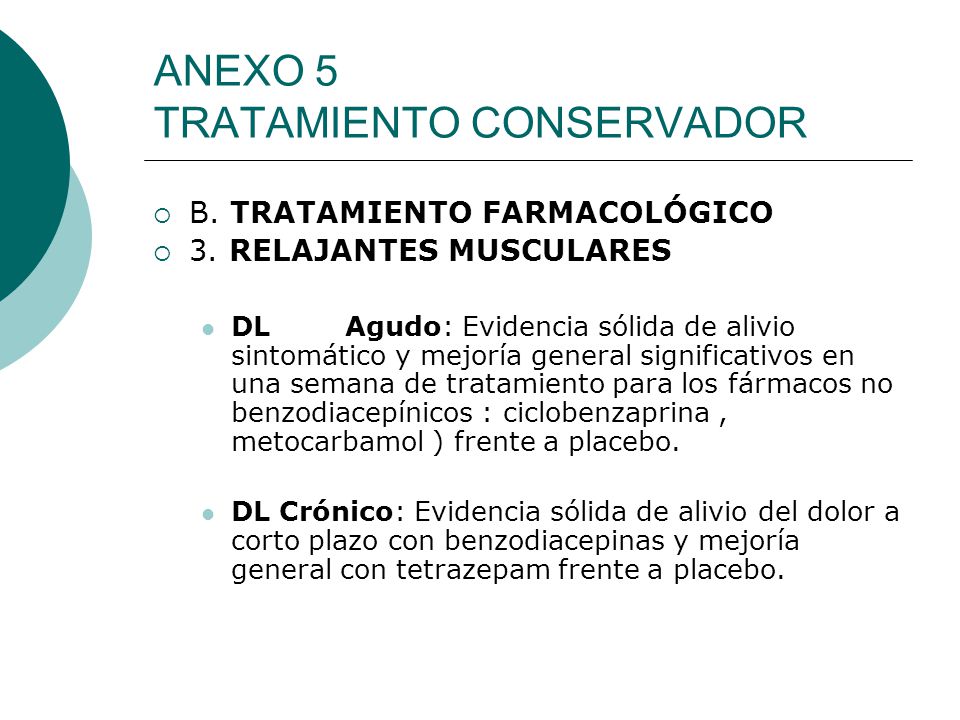 ANEXO 5
TRATAMIENTO CONSERVADOR

B. TRATAMIENTO FARMACOLÓGICO
3. RELAJANTES MUSCULARES

DL Agudo: Evidencia sólida de alivio sintomático y mejoría general significativos en una semana de tratamiento para los fármacos no benzodiacepínicos : ciclobenzaprina , metocarbamol ) frente a placebo.

DL Crónico: Evidencia sólida de alivio del dolor a corto plazo con benzodiacepinas y mejoría general con tetrazepam frente a placebo.